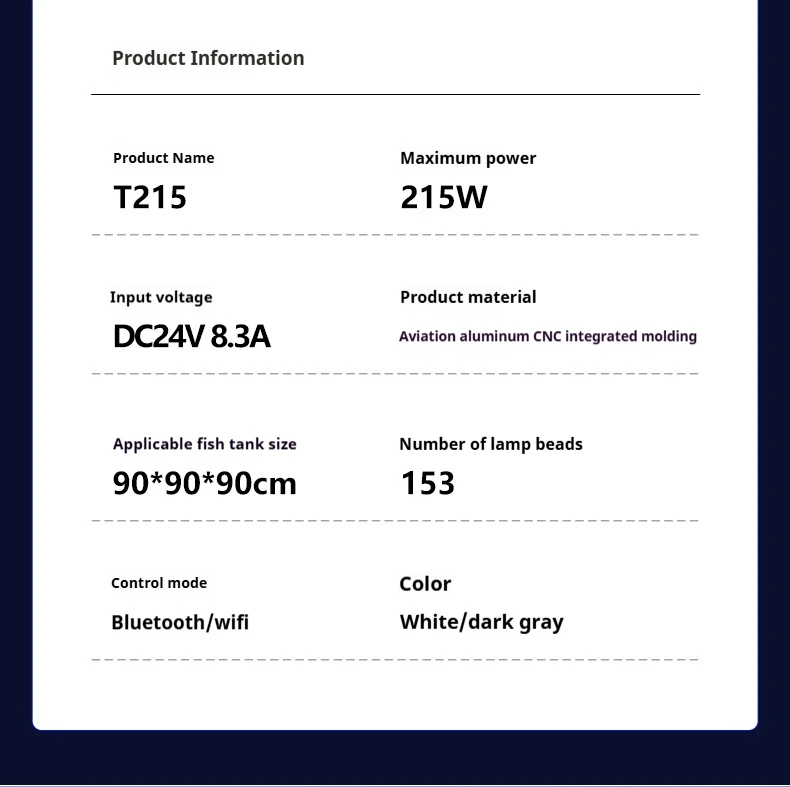 Product Information

Product Name
T215

Maximum power
215W

Input voltage
DC24V 8.3A

Product material
Aviation aluminum CNC integrated molding

Applicable fish tank size
90*90*90cm

Number of lamp beads
153

Control mode
Bluetooth/wifi

Color
White/dark gray